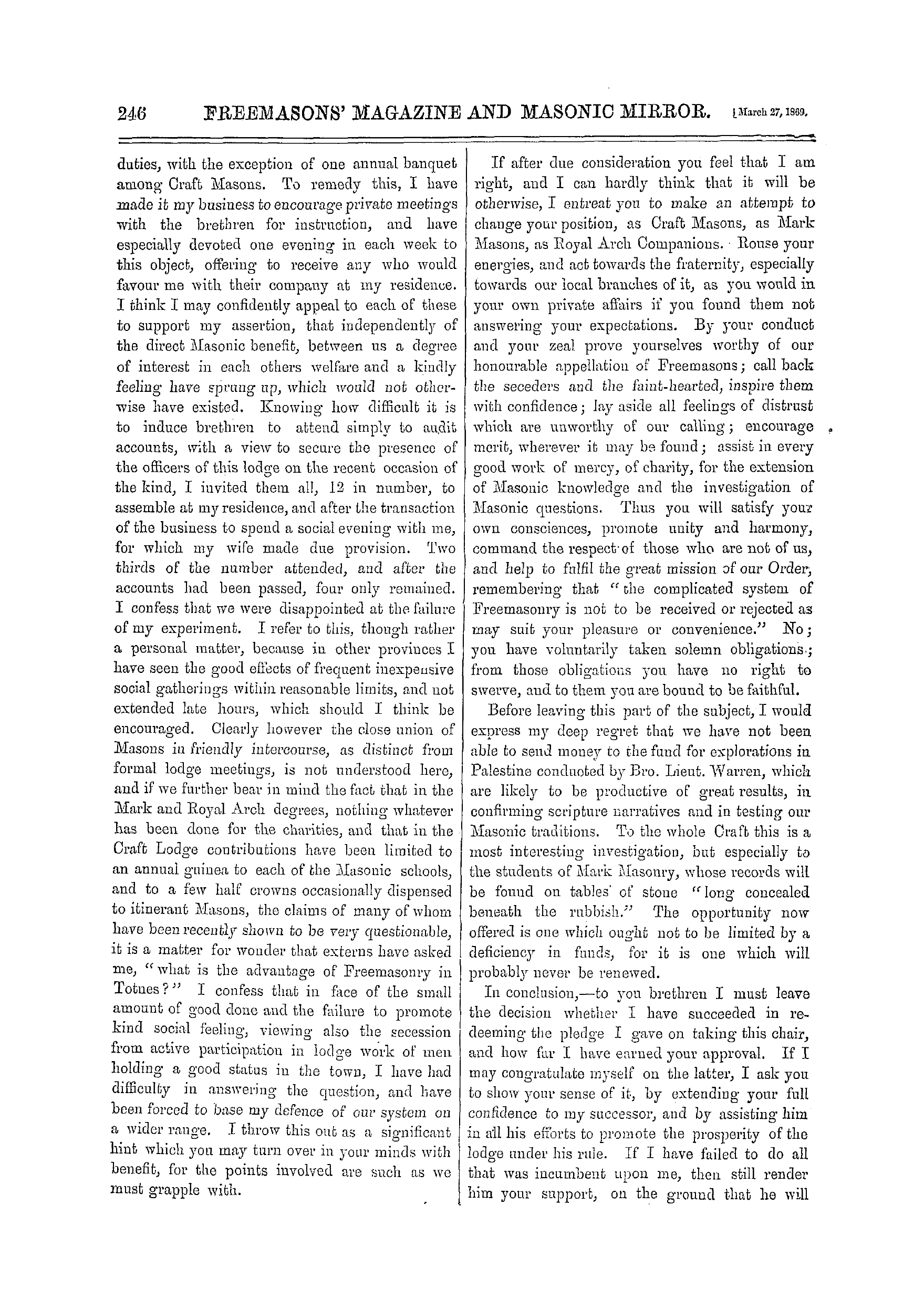 246 FREEMASONS' MAGAZINE AND MASONIC MIRROR. [March 27, 1869.

duties, with the exception of one annual banquet among Craft Masons. To remedy this, I have made it my business to encourage private meetings with the brethren for instruction, and have especially devoted one evening in each week to this object, offering to receive any who would favour me with their company at my residence. I think I may confidently appeal to each of these to support my assertion, that independently of the direct Masonic benefit, between us a degree of interest in each others welfare and a kindly feeling have sprung up, which would not otherwise have existed. Knowing how difficult it is to induce brethren to attend simply to audit accounts, with a view to secure the presence of the officers of this lodge on the recent occasion of the kind, I invited them all, 12 in number, to assemble at my residence, and after the transaction of the business to spend a social evening with me, for which my wife made due provision. Two thirds of the number attended, and after the accounts had been passed, four only remained. I confess that we were disappointed at the failure of my experiment. I refer to this, though rather a personal matter, because in other provinces I have seen the good effects of frequent inexpensive social gatherings within reasonable limits, and not extended late hours, which should I think be encouraged. Clearly however the close union of Masons in friendly intercourse, as distinct from formal lodge meetings, is not understood here, and if we further bear in mind the fact that in the Mark and Royal Arch degrees, nothing whatever has been done for the charities, and that in the Craft Lodge contributions have been limited to an annual guinea to each of the Masonic schools, and to a few half crowns occasionally dispensed to itinerant Masons, the claims of many of whom have been recently shown to be very questionable, it is a matter for wonder that externs have asked me, "what is the advantage of Freemasonry in Totnes?" I confess that in face of the small amount of good done and the failure to promote kind social feeling, viewing also the secession from active participation in lodge work of men holding a good status in the town, I have had difficulty in answering the question, and have been forced to base my defence of our system on a wider range. I throw this out as a significant hint which you may turn over in your minds with benefit, for the points involved are such as we must grapple with.

If after due consideration you feel that I am right, and I can hardly think that it will be otherwise, I entreat you to make an attempt to change your position, as Craft Masons, as Mark Masons, as Royal Arch Companions. Rouse your energies, and act towards the fraternity, especially towards our local branches of it, as you would in your own private affairs if you found them not answering your expectations. By your conduct and your zeal prove yourselves worthy of our honourable appellation of Freemasons; call back the seceders and the faint-hearted, inspire them with confidence; lay aside all feelings of distrust which are unworthy of our calling; encourage merit, wherever it may be found; assist in every good work of mercy, of charity, for the extension of Masonic knowledge and the investigation of Masonic questions. Thus you will satisfy your own consciences, promote unity and harmony, command the respect of those who are not of us, and help to fulfil the great mission of our Order, remembering that "the complicated system of Freemasonry is not to be received or rejected as may suit your pleasure or convenience." No; you have voluntarily taken solemn obligations; from those obligations you have no right to swerve, and to them you are bound to be faithful.

Before leaving this part of the subject, I would express my deep regret that we have not been able to send money to the fund for explorations in Palestine conducted by Bro. Lieut. Warren, which are likely to be productive of great results, in confirming scripture narratives and in testing our Masonic traditions. To the whole Craft this is a most interesting investigation, but especially to the students of Mark Masonry, whose records will be found on tables of stone "long concealed beneath the rubbish." The opportunity now offered is one which ought not to be limited by a deficiency in funds, for it is one which will probably never be renewed.

In conclusion,—to you brethren I must leave the decision whether I have succeeded in redeeming the pledge I gave on taking this chair, and how far I have earned your approval. If I may congratulate myself on the latter, I ask you to show your sense of it, by extending your full confidence to my successor, and by assisting him in all his efforts to promote the prosperity of the lodge under his rule. If I have failed to do all that was incumbent upon me, then still render him your support, on the ground that he will